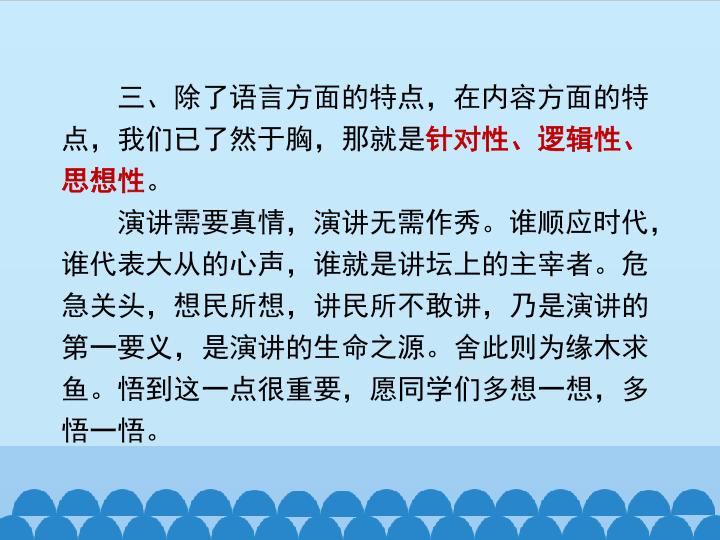 三、除了语言方面的特点，在内容方面的特点，我们已了然于胸，那就是针对性、逻辑性、思想性。

演讲需要真情，演讲无需作秀。谁顺应时代，谁代表大从的心声，谁就是讲坛上的主宰者。危急关头，想民所想，讲民所不敢讲，乃是演讲的第一要义，是演讲的生命之源。舍此则为缘木求鱼。悟到这一点很重要，愿同学们多想一想，多悟一悟。